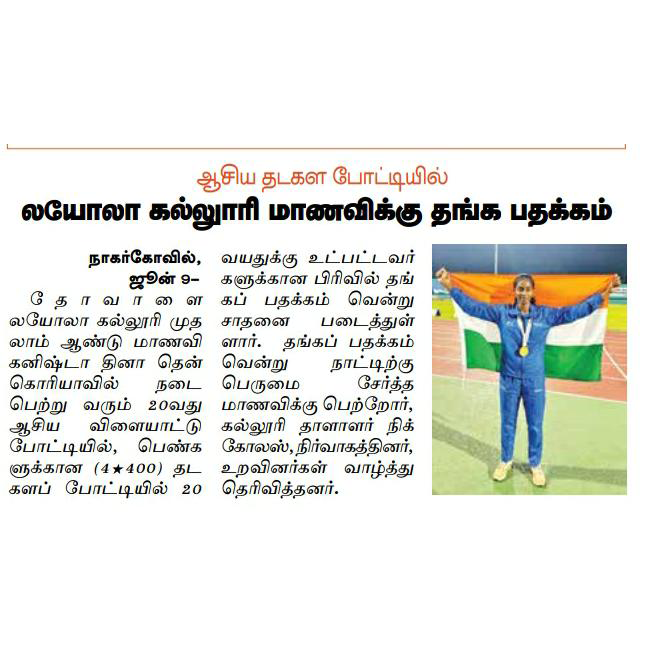 ஆசிய தடகள போட்டியில்

லயோலா கல்லூரி மாணவிக்கு தங்க பதக்கம்

நாகர்கோவில், ஜூன் 9–

தோவாளை லயோலா கல்லூரி முதலாம் ஆண்டு மாணவி கனிஷ்டா தினா தென் கொரியாவில் நடைபெற்று வரும் 20வது ஆசிய விளையாட்டு போட்டியில், பெண்களுக்கான (4★400) தடகளப் போட்டியில் 20 வயதுக்கு உட்பட்டவர்களுக்கான பிரிவில் தங்கப் பதக்கம் வென்று சாதனை படைத்துள்ளார். தங்கப் பதக்கம் வென்று நாட்டிற்கு பெருமை சேர்த்த மாணவிக்கு பெற்றோர், கல்லூரி தாளாளர் நிக்கோலஸ், நிர்வாகத்தினர், உறவினர்கள் வாழ்த்து தெரிவித்தனர்.